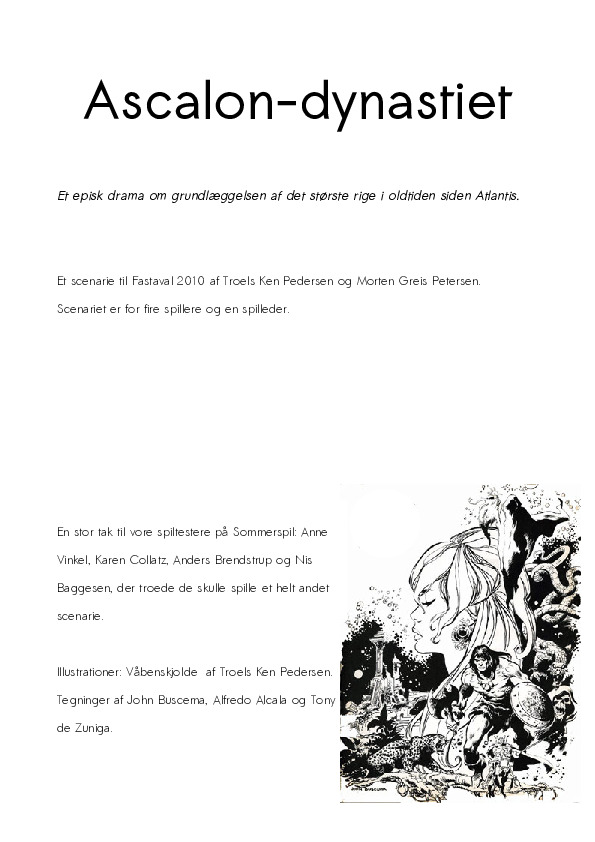 Ascalon-dynastiet

Et episk drama om grundlæggelsen af det største rige i oldtiden siden Atlantis.

Et scenarie til Fastaval 2010 af Troels Ken Pedersen og Morten Greis Petersen.

Scenariet er for fire spillere og en spilleder.

En stor tak til vore spiltestere på Sommerspil: Anne Vinkel, Karen Collatz, Anders Brendstrup og Nis Baggesen, der troede de skulle spille et helt andet scenarie.

Illustrationer: Våbenskjolde af Troels Ken Pedersen. Tegninger af John Buscema, Alfredo Alcala og Tony de Zuniga.